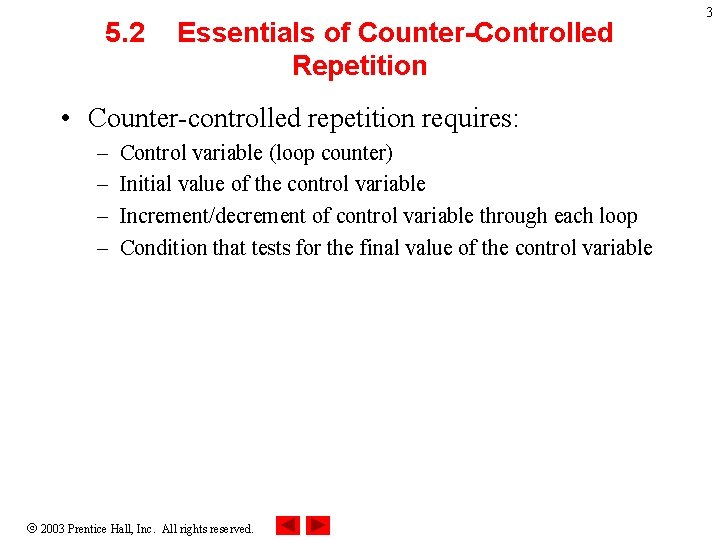 3

5.2 Essentials of Counter-Controlled Repetition

• Counter-controlled repetition requires:
– Control variable (loop counter)
– Initial value of the control variable
– Increment/decrement of control variable through each loop
– Condition that tests for the final value of the control variable

© 2003 Prentice Hall, Inc. All rights reserved.